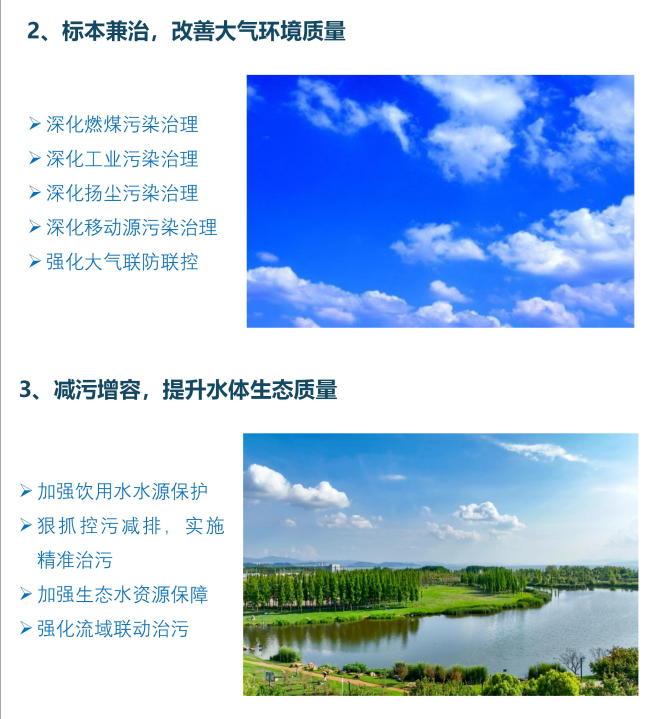 2、标本兼治，改善大气环境质量

➢ 深化燃煤污染治理
➢ 深化工业污染治理
➢ 深化扬尘污染治理
➢ 深化移动源污染治理
➢ 强化大气联防联控

3、减污增容，提升水体生态质量

➢ 加强饮用水水源保护
➢ 狠抓控污减排，实施精准治污
➢ 加强生态水资源保障
➢ 强化流域联动治污